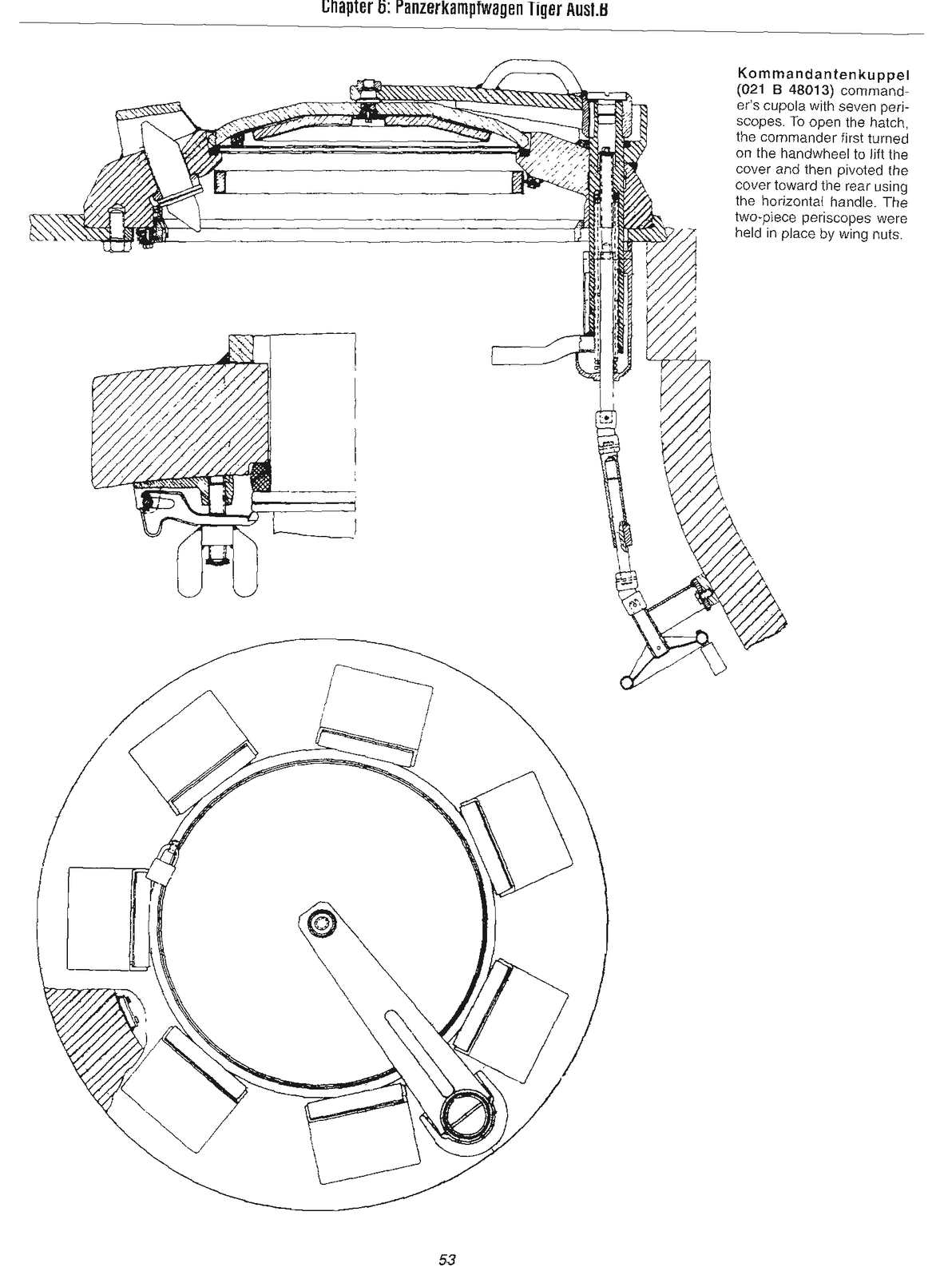 Chapter 6: Panzerkampfwagen Tiger Ausf.B

Kommandantenkuppel (021 B 48013) commander's cupola with seven periscopes. To open the hatch, the commander first turned on the handwheel to lift the cover and then pivoted the cover toward the rear using the horizontal handle. The two-piece periscopes were held in place by wing nuts.

53